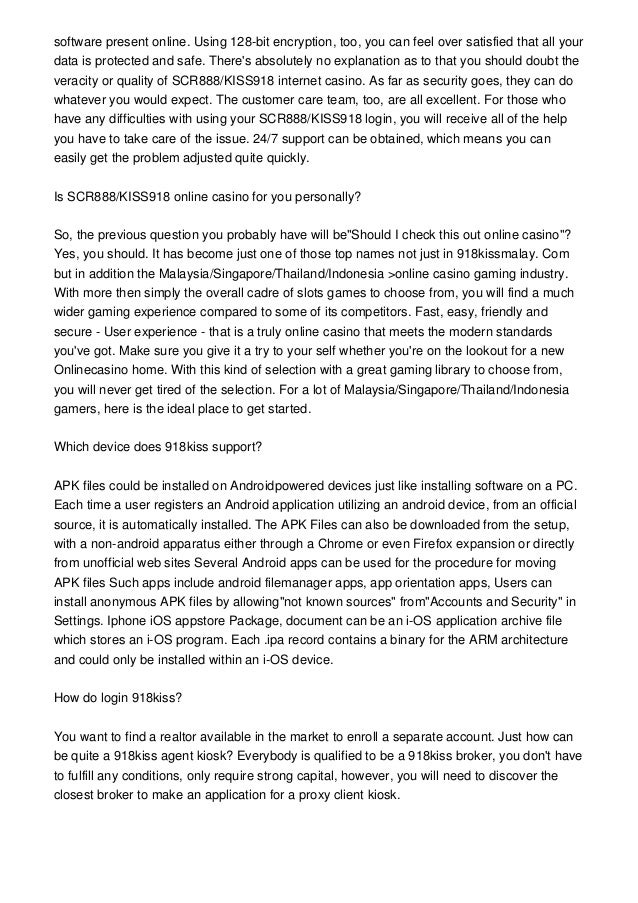 software present online. Using 128-bit encryption, too, you can feel over satisfied that all your data is protected and safe. There's absolutely no explanation as to that you should doubt the veracity or quality of SCR888/KISS918 internet casino. As far as security goes, they can do whatever you would expect. The customer care team, too, are all excellent. For those who have any difficulties with using your SCR888/KISS918 login, you will receive all of the help you have to take care of the issue. 24/7 support can be obtained, which means you can easily get the problem adjusted quite quickly.

Is SCR888/KISS918 online casino for you personally?

So, the previous question you probably have will be"Should I check this out online casino"? Yes, you should. It has become just one of those top names not just in 918kissmalay. Com but in addition the Malaysia/Singapore/Thailand/Indonesia >online casino gaming industry. With more then simply the overall cadre of slots games to choose from, you will find a much wider gaming experience compared to some of its competitors. Fast, easy, friendly and secure - User experience - that is a truly online casino that meets the modern standards you've got. Make sure you give it a try to your self whether you're on the lookout for a new Onlinecasino home. With this kind of selection with a great gaming library to choose from, you will never get tired of the selection. For a lot of Malaysia/Singapore/Thailand/Indonesia gamers, here is the ideal place to get started.

Which device does 918kiss support?

APK files could be installed on Androidpowered devices just like installing software on a PC. Each time a user registers an Android application utilizing an android device, from an official source, it is automatically installed. The APK Files can also be downloaded from the setup, with a non-android apparatus either through a Chrome or even Firefox expansion or directly from unofficial web sites Several Android apps can be used for the procedure for moving APK files Such apps include android filemanager apps, app orientation apps, Users can install anonymous APK files by allowing"not known sources" from"Accounts and Security" in Settings. Iphone iOS appstore Package, document can be an i-OS application archive file which stores an i-OS program. Each .ipa record contains a binary for the ARM architecture and could only be installed within an i-OS device.

How do login 918kiss?

You want to find a realtor available in the market to enroll a separate account. Just how can be quite a 918kiss agent kiosk? Everybody is qualified to be a 918kiss broker, you don't have to fulfill any conditions, only require strong capital, however, you will need to discover the closest broker to make an application for a proxy client kiosk.